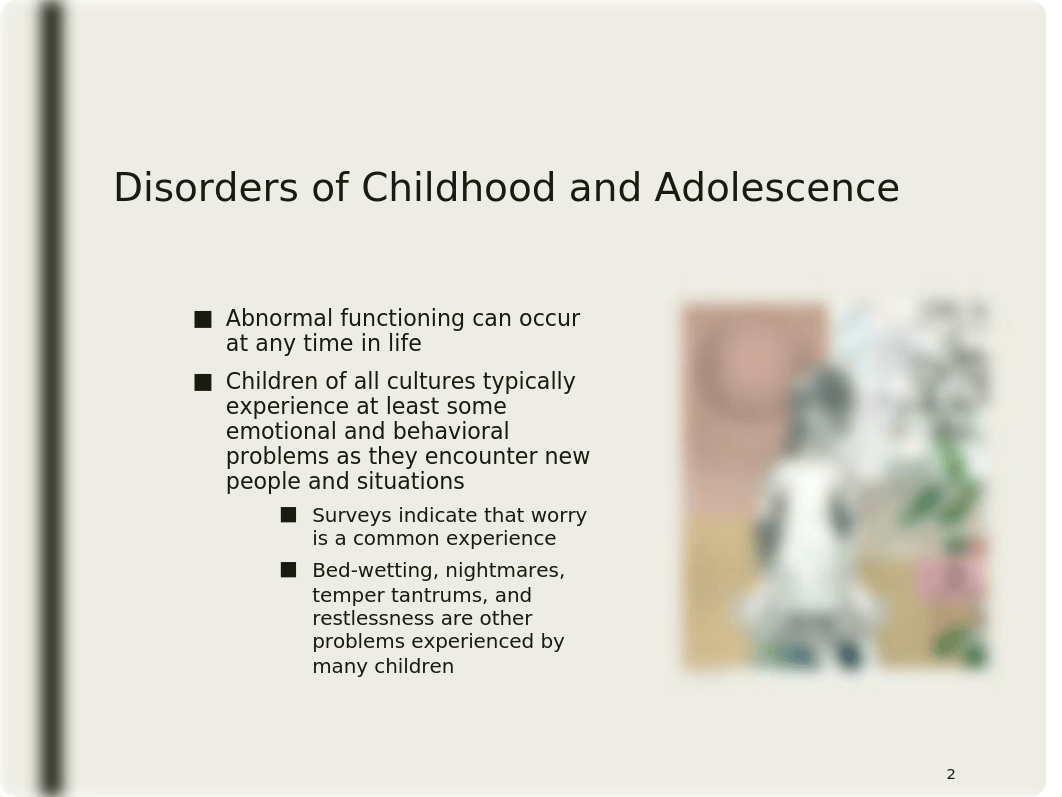 Disorders of Childhood and Adolescence

■ Abnormal functioning can occur at any time in life

■ Children of all cultures typically experience at least some emotional and behavioral problems as they encounter new people and situations

■ Surveys indicate that worry is a common experience

■ Bed-wetting, nightmares, temper tantrums, and restlessness are other problems experienced by many children

2